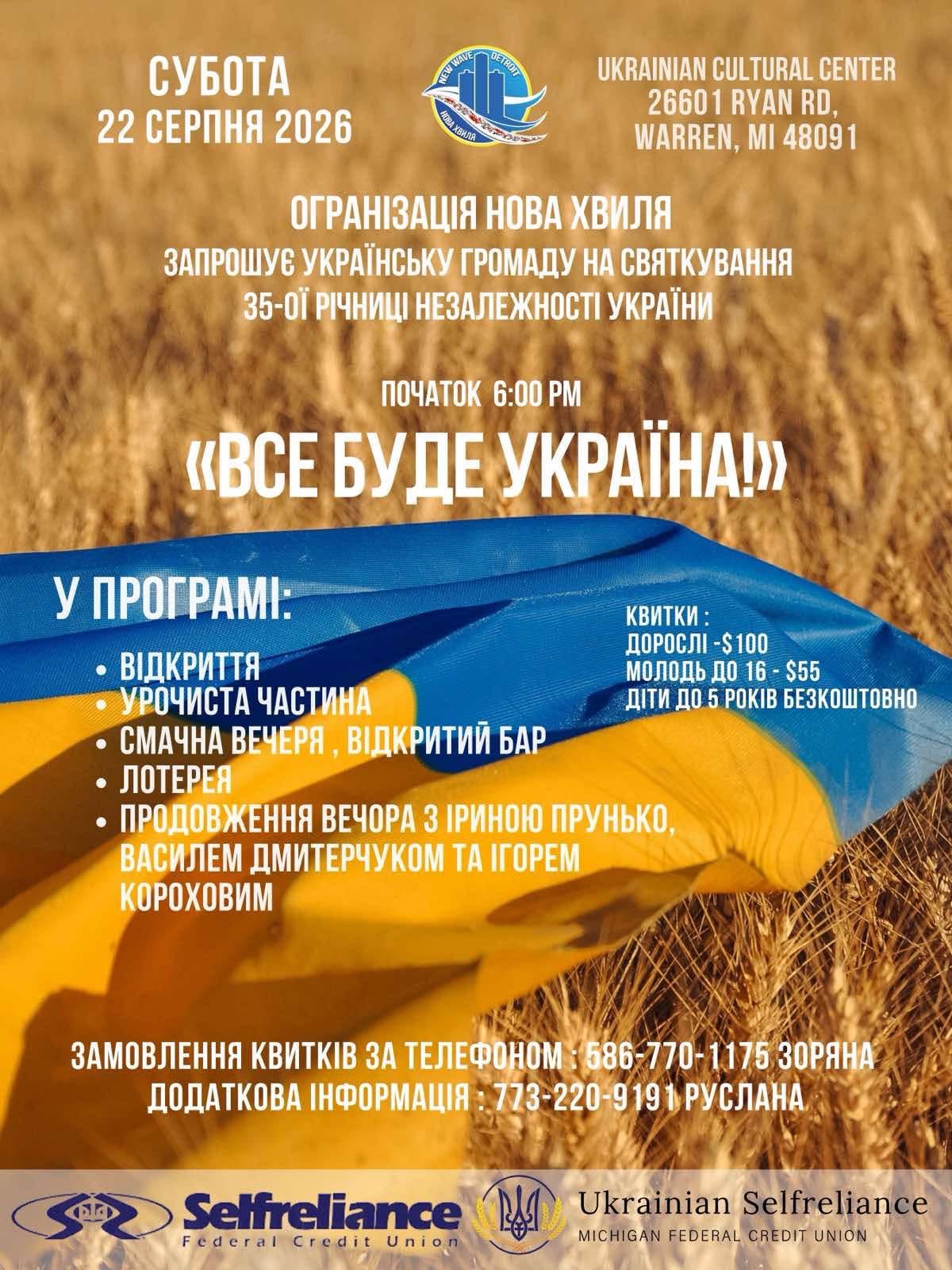 СУБОТА
22 СЕРПНЯ 2026

NEW WAVE DETROIT
НОВА ХВИЛЯ

UKRAINIAN CULTURAL CENTER
26601 RYAN RD,
WARREN, MI 48091

ОГРАНІЗАЦІЯ НОВА ХВИЛЯ
ЗАПРОШУЄ УКРАЇНСЬКУ ГРОМАДУ НА СВЯТКУВАННЯ
35-ОЇ РІЧНИЦІ НЕЗАЛЕЖНОСТІ УКРАЇНИ

ПОЧАТОК 6:00 PM

«ВСЕ БУДЕ УКРАЇНА!»

У ПРОГРАМІ:

• ВІДКРИТТЯ
• УРОЧИСТА ЧАСТИНА
• СМАЧНА ВЕЧЕРЯ , ВІДКРИТИЙ БАР
• ЛОТЕРЕЯ
• ПРОДОВЖЕННЯ ВЕЧОРА З ІРИНОЮ ПРУНЬКО, ВАСИЛЕМ ДМИТЕРЧУКОМ ТА ІГОРЕМ КОРОХОВИМ

КВИТКИ :
ДОРОСЛІ -$100
МОЛОДЬ ДО 16 - $55
ДІТИ ДО 5 РОКІВ БЕЗКОШТОВНО

ЗАМОВЛЕННЯ КВИТКІВ ЗА ТЕЛЕФОНОМ : 586-770-1175 ЗОРЯНА
ДОДАТКОВА ІНФОРМАЦІЯ : 773-220-9191 РУСЛАНА

Selfreliance
Federal Credit Union

Ukrainian Selfreliance
MICHIGAN FEDERAL CREDIT UNION